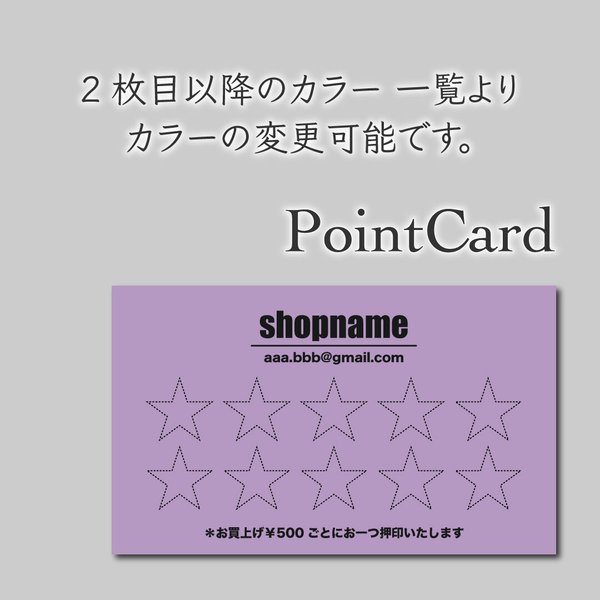 ２枚目以降のカラー 一覧より
カラーの変更可能です。

PointCard

shopname

aaa.bbb@gmail.com

＊お買上げ￥500 ごとにお一つ押印いたします